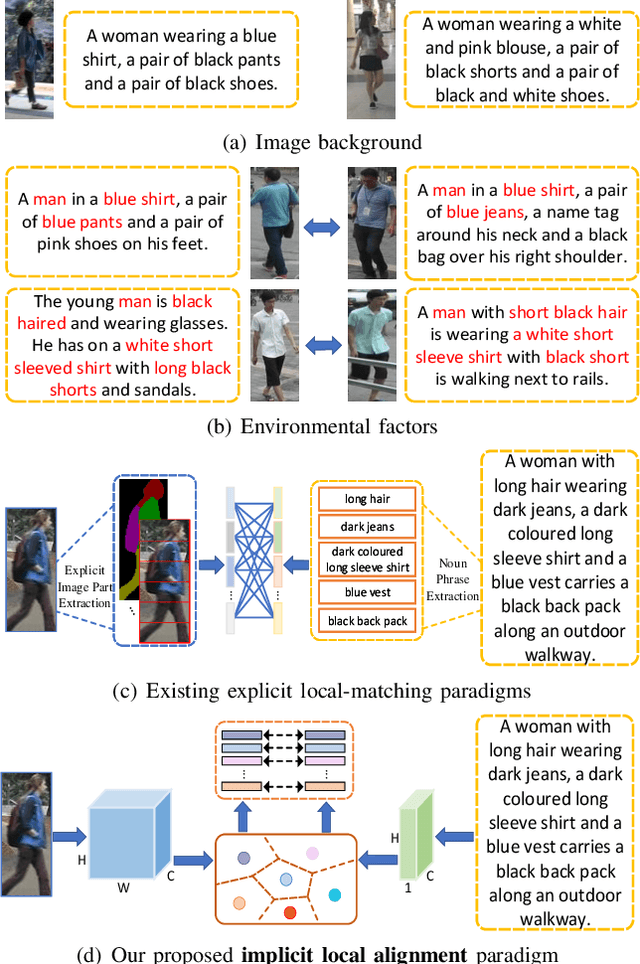 A woman wearing a blue shirt, a pair of black pants and a pair of black shoes.

A woman wearing a white and pink blouse, a pair of black shorts and a pair of black and white shoes.

(a) Image background

A man in a blue shirt, a pair of blue pants and a pair of pink shoes on his feet.

A man in a blue shirt, a pair of blue jeans, a name tag around his neck and a black bag over his right shoulder.

The young man is black haired and wearing glasses. He has on a white short sleeved shirt with long black shorts and sandals.

A man with short black hair is wearing a white short sleeve shirt with black short is walking next to rails.

(b) Environmental factors

Explicit Image Part Extraction

long hair

dark jeans

dark coloured long sleeve shirt

blue vest

black back pack

Noun Phrase Extraction

A woman with long hair wearing dark jeans, a dark coloured long sleeve shirt and a blue vest carries a black back pack along an outdoor walkway.

(c) Existing explicit local-matching paradigms

H

W

C

H

1

C

A woman with long hair wearing dark jeans, a dark coloured long sleeve shirt and a blue vest carries a black back pack along an outdoor walkway.

(d) Our proposed **implicit local alignment** paradigm